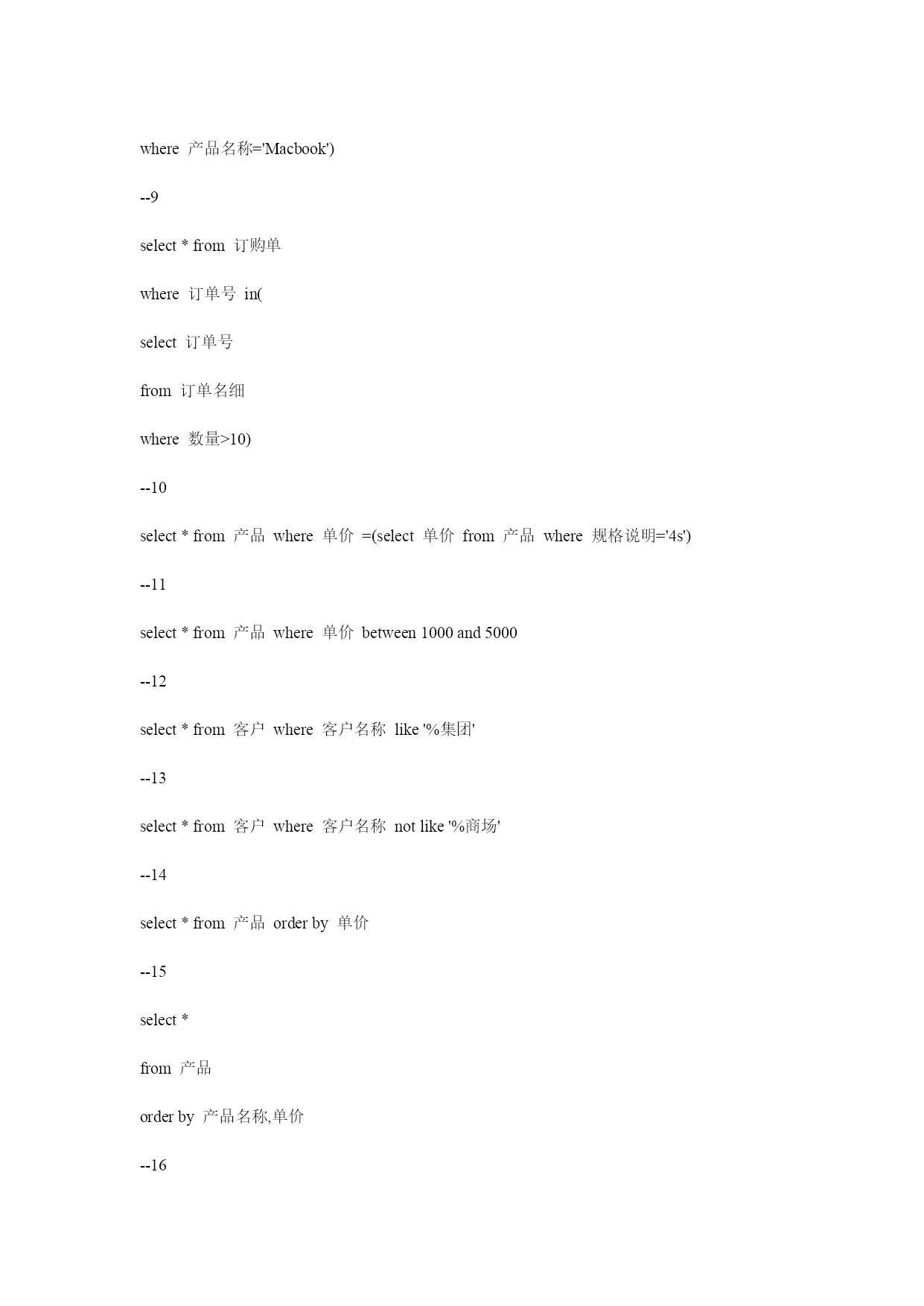 where 产品名称='Macbook')

--9

select * from 订购单

where 订单号 in(

select 订单号

from 订单名细

where 数量>10)

--10

select * from 产品 where 单价 =(select 单价 from 产品 where 规格说明='4s')

--11

select * from 产品 where 单价 between 1000 and 5000

--12

select * from 客户 where 客户名称 like '%集团'

--13

select * from 客户 where 客户名称 not like '%商场'

--14

select * from 产品 order by 单价

--15

select *

from 产品

order by 产品名称,单价

--16